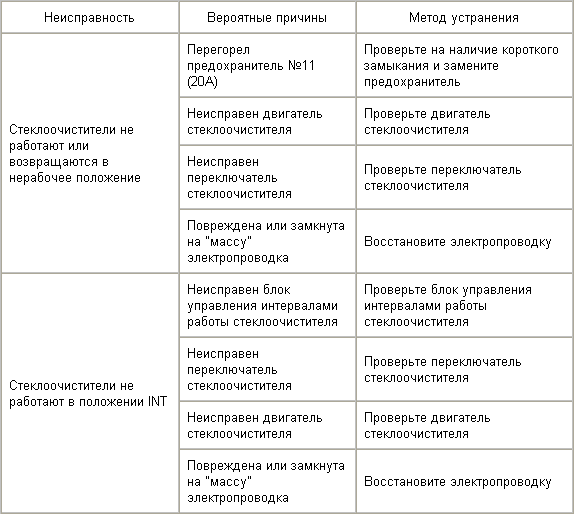 | Неисправность | Вероятные причины | Метод устранения |
|---|---|---|
| Стеклоочистители не работают или возвращаются в нерабочее положение | Перегорел предохранитель №11 (20А) | Проверьте на наличие короткого замыкания и замените предохранитель |
| | Неисправен двигатель стеклоочистителя | Проверьте двигатель стеклоочистителя |
| | Неисправен переключатель стеклоочистителя | Проверьте переключатель стеклоочистителя |
| | Повреждена или замкнута на "массу" электропроводка | Восстановите электропроводку |
| Стеклоочистители не работают в положении INT | Неисправен блок управления интервалами работы стеклоочистителя | Проверьте блок управления интервалами работы стеклоочистителя |
| | Неисправен переключатель стеклоочистителя | Проверьте переключатель стеклоочистителя |
| | Неисправен двигатель стеклоочистителя | Проверьте двигатель стеклоочистителя |
| | Повреждена или замкнута на "массу" электропроводка | Восстановите электропроводку |